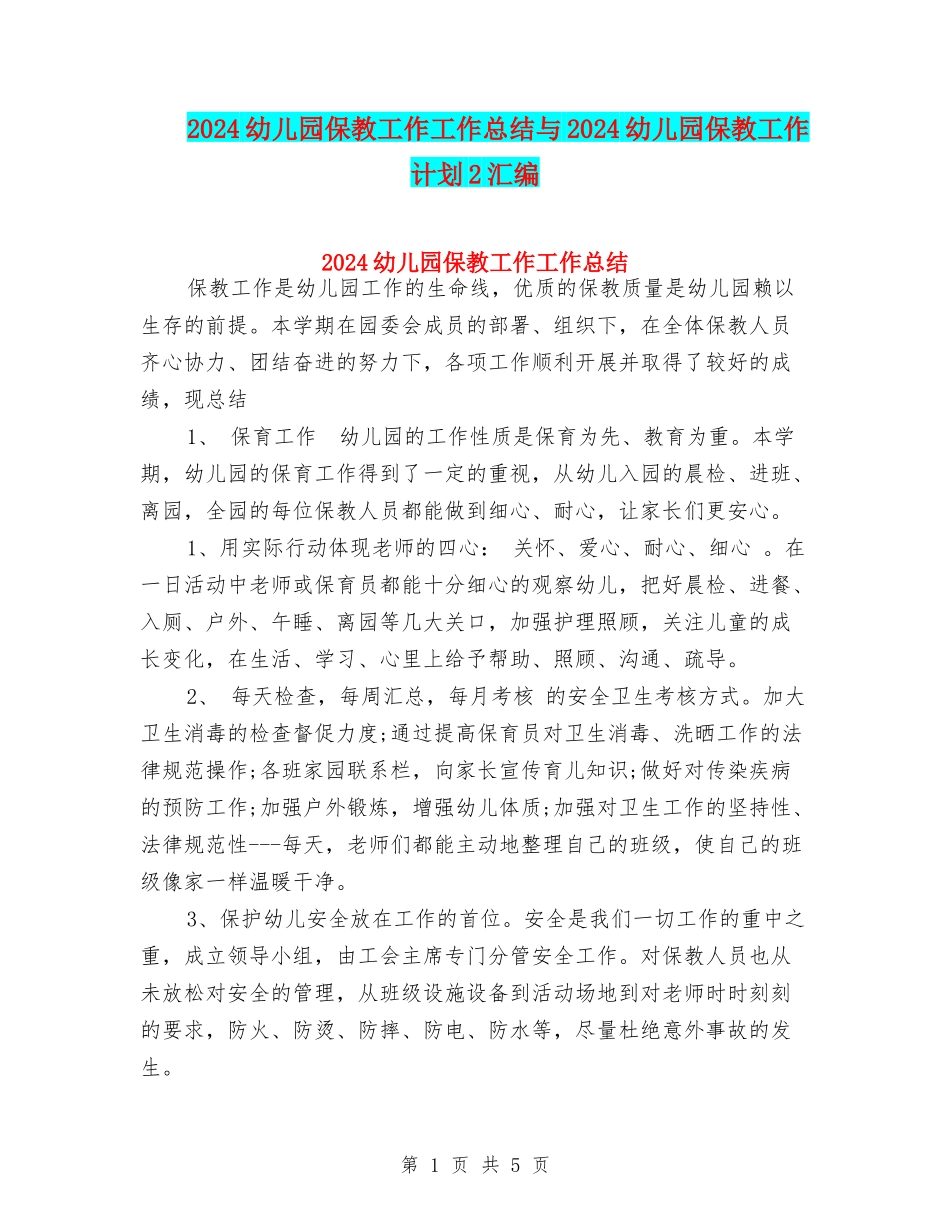 2024幼儿园保教工作工作总结与2024幼儿园保教工作计划2汇编

2024幼儿园保教工作工作总结

保教工作是幼儿园工作的生命线，优质的保教质量是幼儿园赖以生存的前提。本学期在园委会成员的部署、组织下，在全体保教人员齐心协力、团结奋进的努力下，各项工作顺利开展并取得了较好的成绩，现总结

1、 保育工作 幼儿园的工作性质是保育为先、教育为重。本学期，幼儿园的保育工作得到了一定的重视，从幼儿入园的晨检、进班、离园，全园的每位保教人员都能做到细心、耐心，让家长们更安心。

1、用实际行动体现老师的四心： 关怀、爱心、耐心、细心 。在一日活动中老师或保育员都能十分细心的观察幼儿，把好晨检、进餐、入厕、户外、午睡、离园等几大关口，加强护理照顾，关注儿童的成长变化，在生活、学习、心里上给予帮助、照顾、沟通、疏导。

2、 每天检查，每周汇总，每月考核 的安全卫生考核方式。加大卫生消毒的检查督促力度;通过提高保育员对卫生消毒、洗晒工作的法律规范操作;各班家园联系栏，向家长宣传育儿知识;做好对传染疾病的预防工作;加强户外锻炼，增强幼儿体质;加强对卫生工作的坚持性、法律规范性---每天，老师们都能主动地整理自己的班级，使自己的班级像家一样温暖干净。

3、保护幼儿安全放在工作的首位。安全是我们一切工作的重中之重，成立领导小组，由工会主席专门分管安全工作。对保教人员也从未放松对安全的管理，从班级设施设备到活动场地到对老师时时刻刻的要求，防火、防烫、防摔、防电、防水等，尽量杜绝意外事故的发生。

第 1 页 共 5 页